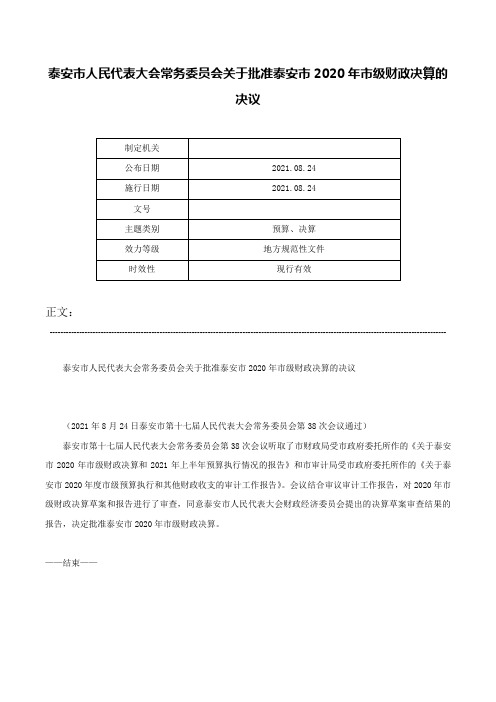 泰安市人民代表大会常务委员会关于批准泰安市 2020 年市级财政决算的决议

| 制定机关 | |
|---|---|
| 公布日期 | 2021.08.24 |
| 施行日期 | 2021.08.24 |
| 文号 | |
| 主题类别 | 预算、决算 |
| 效力等级 | 地方规范性文件 |
| 时效性 | 现行有效 |

正文：

泰安市人民代表大会常务委员会关于批准泰安市 2020 年市级财政决算的决议

（2021 年 8 月 24 日泰安市第十七届人民代表大会常务委员会第 38 次会议通过）

泰安市第十七届人民代表大会常务委员会第 38 次会议听取了市财政局受市政府委托所作的《关于泰安市 2020 年市级财政决算和 2021 年上半年预算执行情况的报告》和市审计局受市政府委托所作的《关于泰安市 2020 年度市级预算执行和其他财政收支的审计工作报告》。会议结合审议审计工作报告，对 2020 年市级财政决算草案和报告进行了审查，同意泰安市人民代表大会财政经济委员会提出的决算草案审查结果的报告，决定批准泰安市 2020 年市级财政决算。

——结束——